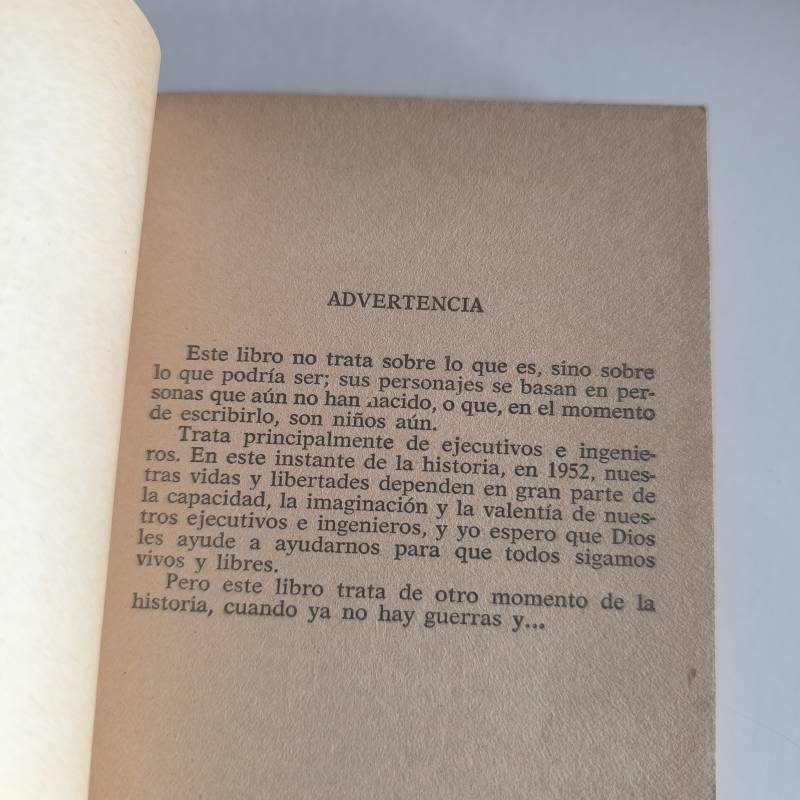 ADVERTENCIA

Este libro no trata sobre lo que es, sino sobre lo que podría ser; sus personajes se basan en personas que aún no han nacido, o que, en el momento de escribirlo, son niños aún.

Trata principalmente de ejecutivos e ingenieros. En este instante de la historia, en 1952, nuestras vidas y libertades dependen en gran parte de la capacidad, la imaginación y la valentía de nuestros ejecutivos e ingenieros, y yo espero que Dios les ayude a ayudarnos para que todos sigamos vivos y libres.

Pero este libro trata de otro momento de la historia, cuando ya no hay guerras y...